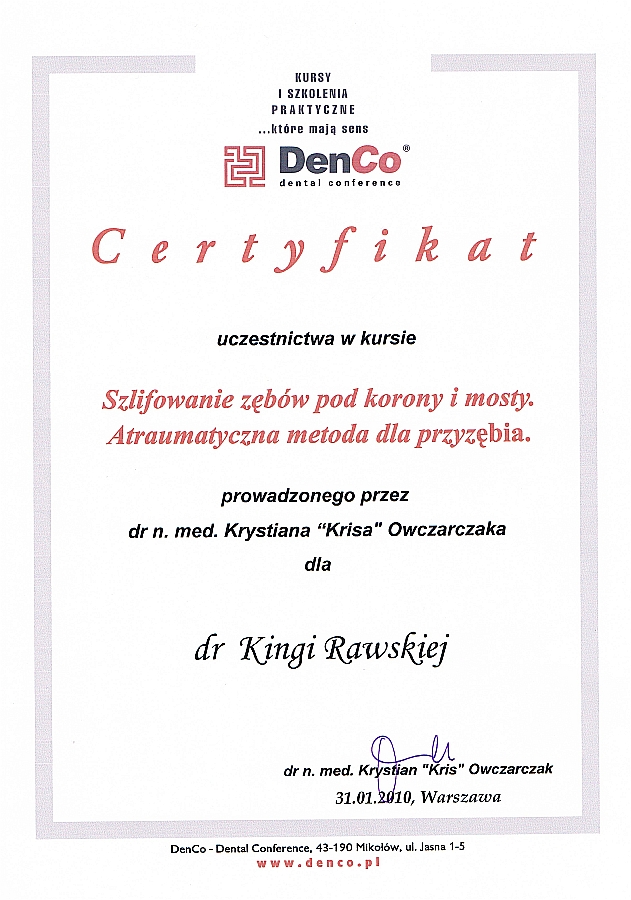 KURSY
I SZKOLENIA
PRAKTYCZNE
...które mają sens

DenCo®
dental conference

Certyfikat

uczestnictwa w kursie

Szlifowanie zębów pod korony i mosty.
Atraumatyczna metoda dla przyzębia.

prowadzonego przez
dr n. med. Krystiana "Krisa" Owczarczaka
dla

dr Kingi Rawskiej

dr n. med. Krystian "Kris" Owczarczak
31.01.2010, Warszawa

DenCo - Dental Conference, 43-190 Mikołów, ul. Jasna 1-5
www.denco.pl